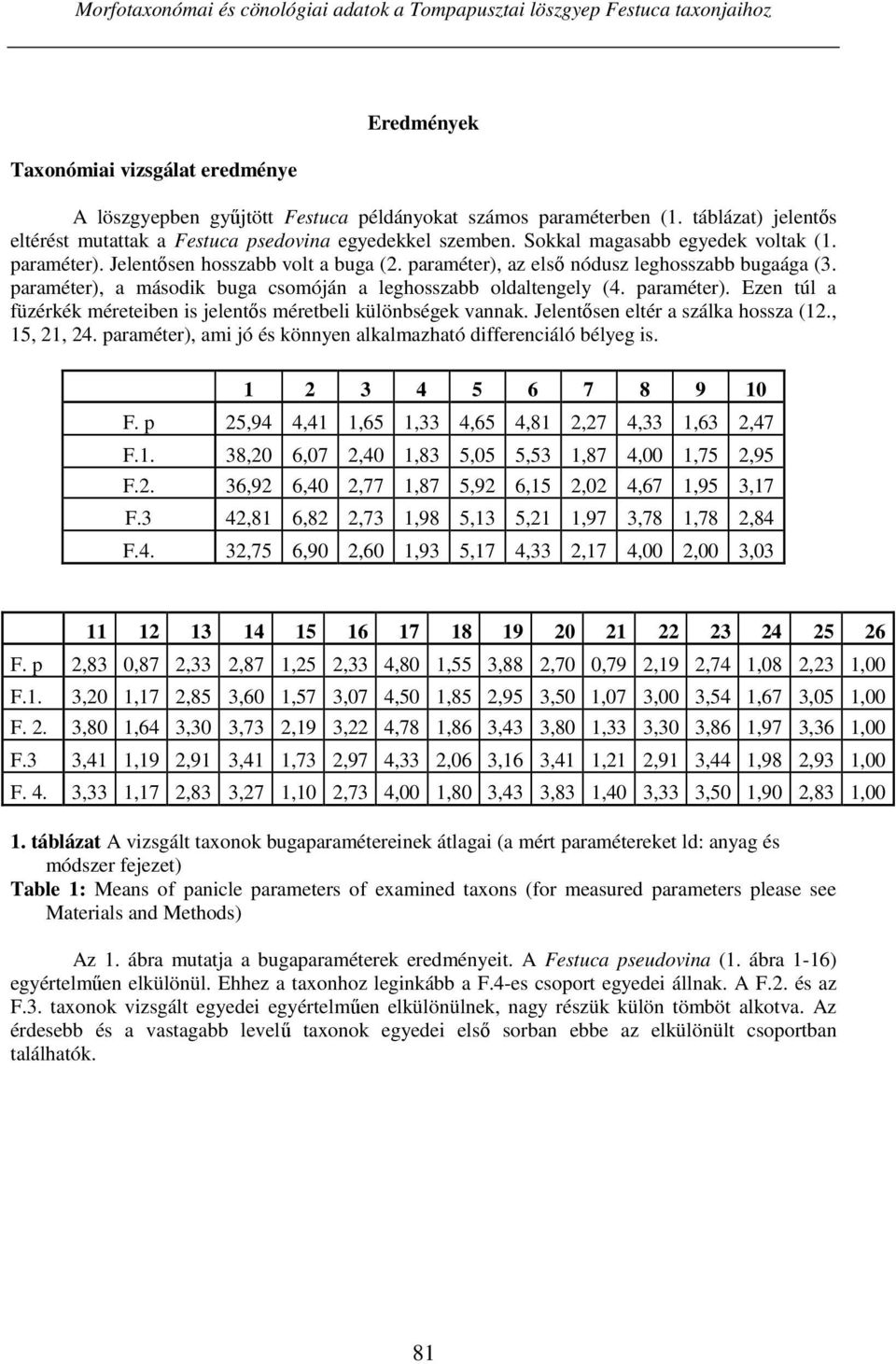 Morfotaxonómai és cönológiai adatok a Tompapusztai löszgyep Festuca taxonjaihoz

Eredmények

Taxonómiai vizsgálat eredménye

A löszgyepben gyűjtött Festuca példányokat számos paraméterben (1. táblázat) jelentős eltérést mutattak a Festuca psedovina egyedekkel szemben. Sokkal magasabb egyedek voltak (1. paraméter). Jelentősen hosszabb volt a buga (2. paraméter), az első nódusz leghosszabb bugaága (3. paraméter), a második buga csomóján a leghosszabb oldaltengely (4. paraméter). Ezen túl a füzérkék méreteiben is jelentős méretbeli különbségek vannak. Jelentősen eltér a szálka hossza (12., 15, 21, 24. paraméter), ami jó és könnyen alkalmazható differenciáló bélyeg is.

| | 1 | 2 | 3 | 4 | 5 | 6 | 7 | 8 | 9 | 10 |
|---|---|---|---|---|---|---|---|---|---|---|
| F. p | 25,94 | 4,41 | 1,65 | 1,33 | 4,65 | 4,81 | 2,27 | 4,33 | 1,63 | 2,47 |
| F.1. | 38,20 | 6,07 | 2,40 | 1,83 | 5,05 | 5,53 | 1,87 | 4,00 | 1,75 | 2,95 |
| F.2. | 36,92 | 6,40 | 2,77 | 1,87 | 5,92 | 6,15 | 2,02 | 4,67 | 1,95 | 3,17 |
| F.3 | 42,81 | 6,82 | 2,73 | 1,98 | 5,13 | 5,21 | 1,97 | 3,78 | 1,78 | 2,84 |
| F.4. | 32,75 | 6,90 | 2,60 | 1,93 | 5,17 | 4,33 | 2,17 | 4,00 | 2,00 | 3,03 |

| | 11 | 12 | 13 | 14 | 15 | 16 | 17 | 18 | 19 | 20 | 21 | 22 | 23 | 24 | 25 | 26 |
|---|---|---|---|---|---|---|---|---|---|---|---|---|---|---|---|---|
| F. p | 2,83 | 0,87 | 2,33 | 2,87 | 1,25 | 2,33 | 4,80 | 1,55 | 3,88 | 2,70 | 0,79 | 2,19 | 2,74 | 1,08 | 2,23 | 1,00 |
| F.1. | 3,20 | 1,17 | 2,85 | 3,60 | 1,57 | 3,07 | 4,50 | 1,85 | 2,95 | 3,50 | 1,07 | 3,00 | 3,54 | 1,67 | 3,05 | 1,00 |
| F. 2. | 3,80 | 1,64 | 3,30 | 3,73 | 2,19 | 3,22 | 4,78 | 1,86 | 3,43 | 3,80 | 1,33 | 3,30 | 3,86 | 1,97 | 3,36 | 1,00 |
| F.3 | 3,41 | 1,19 | 2,91 | 3,41 | 1,73 | 2,97 | 4,33 | 2,06 | 3,16 | 3,41 | 1,21 | 2,91 | 3,44 | 1,98 | 2,93 | 1,00 |
| F. 4. | 3,33 | 1,17 | 2,83 | 3,27 | 1,10 | 2,73 | 4,00 | 1,80 | 3,43 | 3,83 | 1,40 | 3,33 | 3,50 | 1,90 | 2,83 | 1,00 |

1. táblázat A vizsgált taxonok bugaparamétereinek átlagai (a mért paramétereket ld: anyag és módszer fejezet)
Table 1: Means of panicle parameters of examined taxons (for measured parameters please see Materials and Methods)

Az 1. ábra mutatja a bugaparaméterek eredményeit. A Festuca pseudovina (1. ábra 1-16) egyértelműen elkülönül. Ehhez a taxonhoz leginkább a F.4-es csoport egyedei állnak. A F.2. és az F.3. taxonok vizsgált egyedei egyértelműen elkülönülnek, nagy részük külön tömböt alkotva. Az érdesebb és a vastagabb levelű taxonok egyedei első sorban ebbe az elkülönült csoportban találhatók.

81